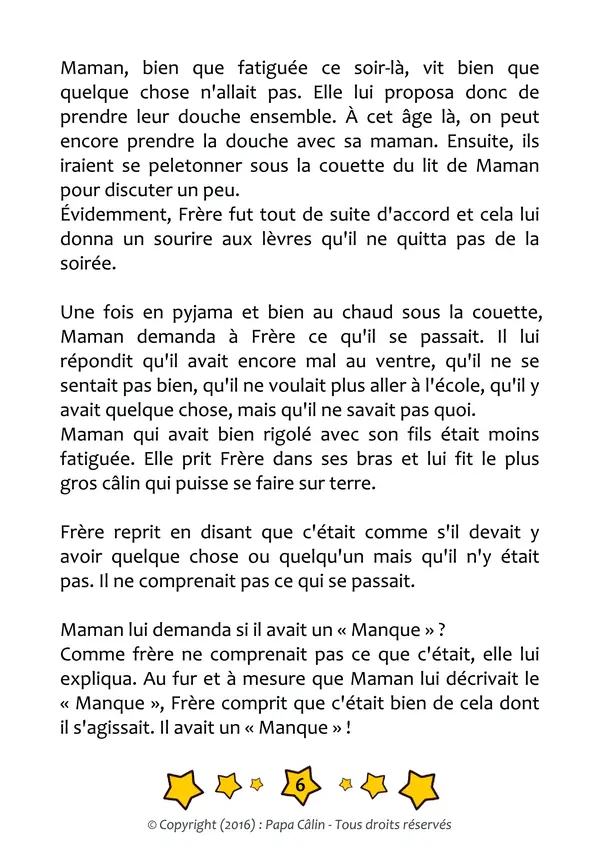 Maman, bien que fatiguée ce soir-là, vit bien que quelque chose n'allait pas. Elle lui proposa donc de prendre leur douche ensemble. À cet âge là, on peut encore prendre la douche avec sa maman. Ensuite, ils iraient se peletonner sous la couette du lit de Maman pour discuter un peu.
Évidemment, Frère fut tout de suite d'accord et cela lui donna un sourire aux lèvres qu'il ne quitta pas de la soirée.

Une fois en pyjama et bien au chaud sous la couette, Maman demanda à Frère ce qu'il se passait. Il lui répondit qu'il avait encore mal au ventre, qu'il ne se sentait pas bien, qu'il ne voulait plus aller à l'école, qu'il y avait quelque chose, mais qu'il ne savait pas quoi.
Maman qui avait bien rigolé avec son fils était moins fatiguée. Elle prit Frère dans ses bras et lui fit le plus gros câlin qui puisse se faire sur terre.

Frère reprit en disant que c'était comme s'il devait y avoir quelque chose ou quelqu'un mais qu'il n'y était pas. Il ne comprenait pas ce qui se passait.

Maman lui demanda si il avait un « Manque » ?
Comme frère ne comprenait pas ce que c'était, elle lui expliqua. Au fur et à mesure que Maman lui décrivait le « Manque », Frère comprit que c'était bien de cela dont il s'agissait. Il avait un « Manque » !

6

© Copyright (2016) : Papa Câlin - Tous droits réservés